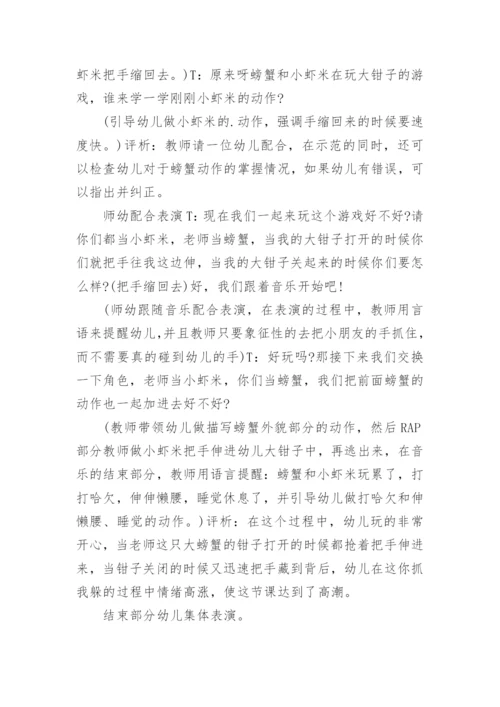 虾米把手缩回去。)T：原来呀螃蟹和小虾米在玩大钳子的游戏，谁来学一学刚刚小虾米的动作?

(引导幼儿做小虾米的.动作，强调手缩回来的时候要速度快。)评析：教师请一位幼儿配合，在示范的同时，还可以检查幼儿对于螃蟹动作的掌握情况，如果幼儿有错误，可以指出并纠正。

师幼配合表演T：现在我们一起来玩这个游戏好不好?请你们都当小虾米，老师当螃蟹，当我的大钳子打开的时候你们就把手往我这边伸，当我的大钳子关起来的时候你们要怎么样?(把手缩回去）好，我们跟着音乐开始吧!

(师幼跟随音乐配合表演，在表演的过程中，教师用言语来提醒幼儿,并且教师只要象征性的去把小朋友的手抓住，而不需要真的碰到幼儿的手)T：好玩吗?那接下来我们交换一下角色，老师当小虾米，你们当螃蟹，我们把前面螃蟹的动作也一起加进去好不好?

(教师带领幼儿做描写螃蟹外貌部分的动作，然后RAP部分教师做小虾米把手伸进幼儿大钳子中，再逃出来，在音乐的结束部分，教师用语言提醒：螃蟹和小虾米玩累了，打打哈欠，伸伸懒腰，睡觉休息了，并引导幼儿做打哈欠和伸懒腰、睡觉的动作。)评析：在这个过程中，幼儿玩的非常开心，当老师这只大螃蟹的钳子打开的时候都抢着把手伸进来，当钳子关闭的时候又迅速把手藏到背后，幼儿在这你抓我躲的过程中情绪高涨，使这节课达到了高潮。

结束部分幼儿集体表演。